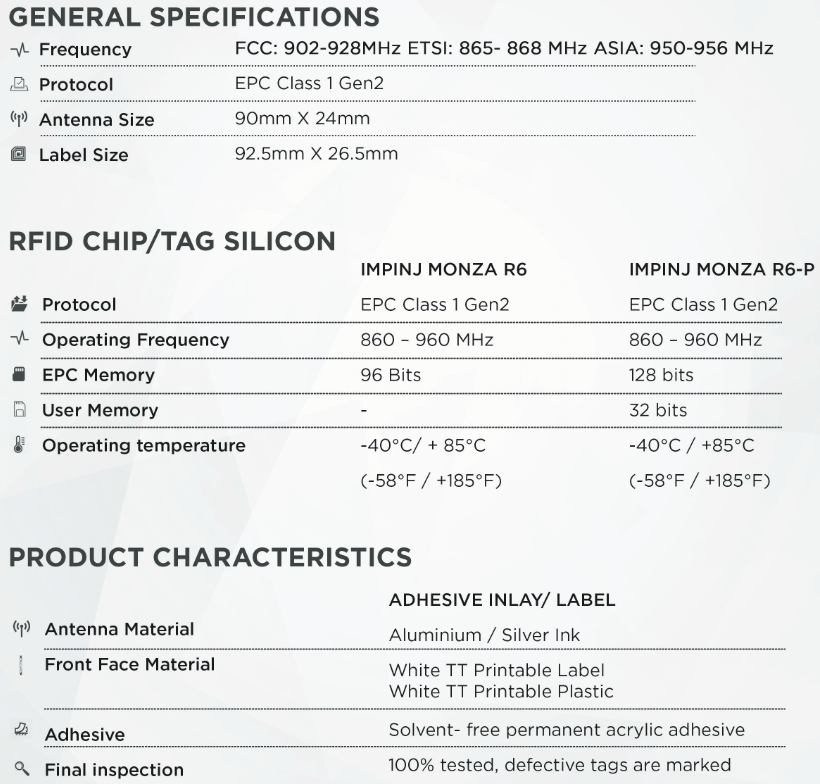 GENERAL SPECIFICATIONS

| | |
|---|---|
| Frequency | FCC: 902-928MHz ETSI: 865- 868 MHz ASIA: 950-956 MHz |
| Protocol | EPC Class 1 Gen2 |
| Antenna Size | 90mm X 24mm |
| Label Size | 92.5mm X 26.5mm |

RFID CHIP/TAG SILICON

| | IMPINJ MONZA R6 | IMPINJ MONZA R6-P |
|---|---|---|
| Protocol | EPC Class 1 Gen2 | EPC Class 1 Gen2 |
| Operating Frequency | 860 – 960 MHz | 860 – 960 MHz |
| EPC Memory | 96 Bits | 128 bits |
| User Memory | - | 32 bits |
| Operating temperature | -40°C/ + 85°C (-58°F / +185°F) | -40°C / +85°C (-58°F / +185°F) |

PRODUCT CHARACTERISTICS

| | ADHESIVE INLAY/ LABEL |
|---|---|
| Antenna Material | Aluminium / Silver Ink |
| Front Face Material | White TT Printable Label White TT Printable Plastic |
| Adhesive | Solvent- free permanent acrylic adhesive |
| Final inspection | 100% tested, defective tags are marked |